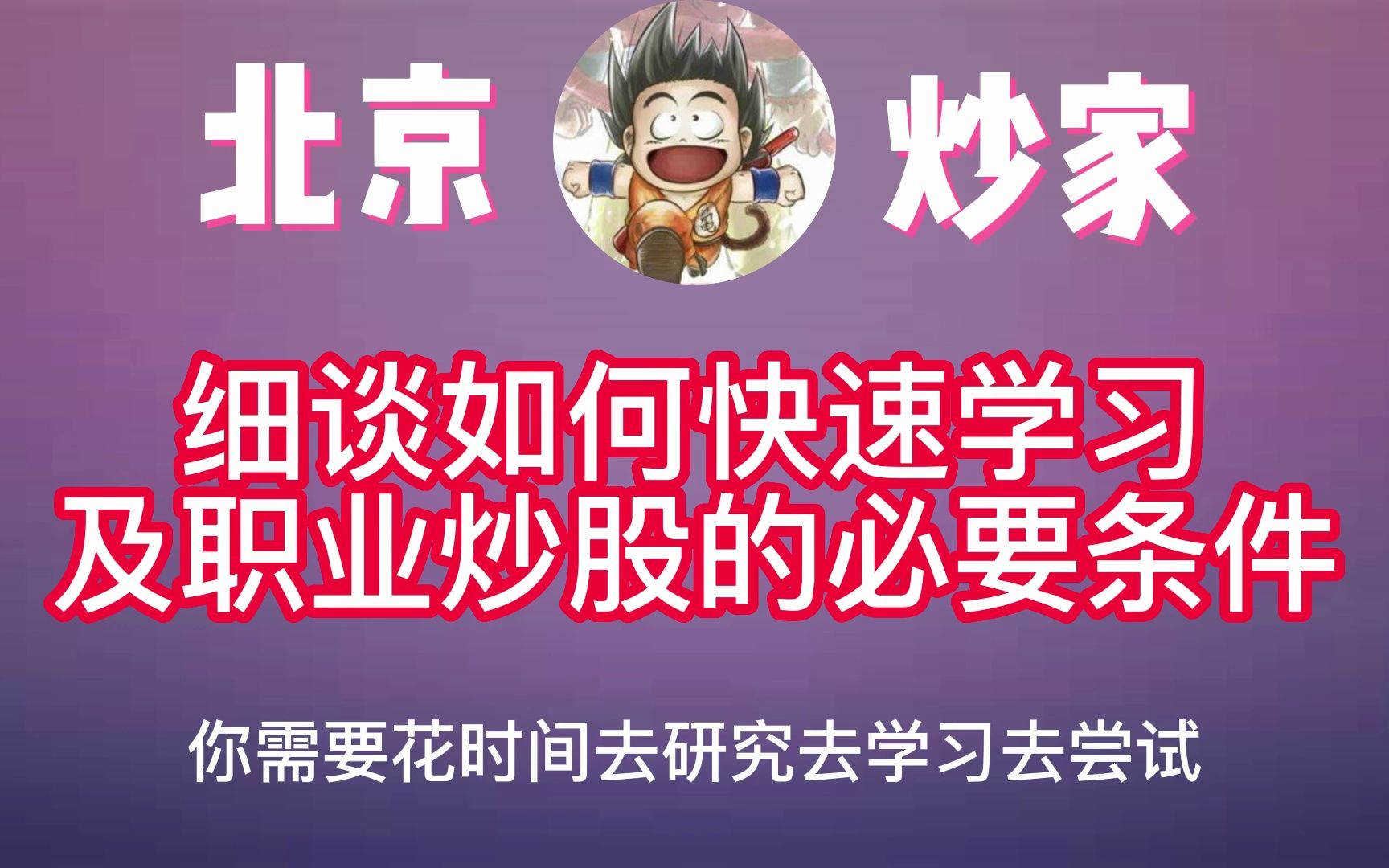 北京 炒家

细谈如何快速学习
及职业炒股的必要条件

你需要花时间去研究去学习去尝试